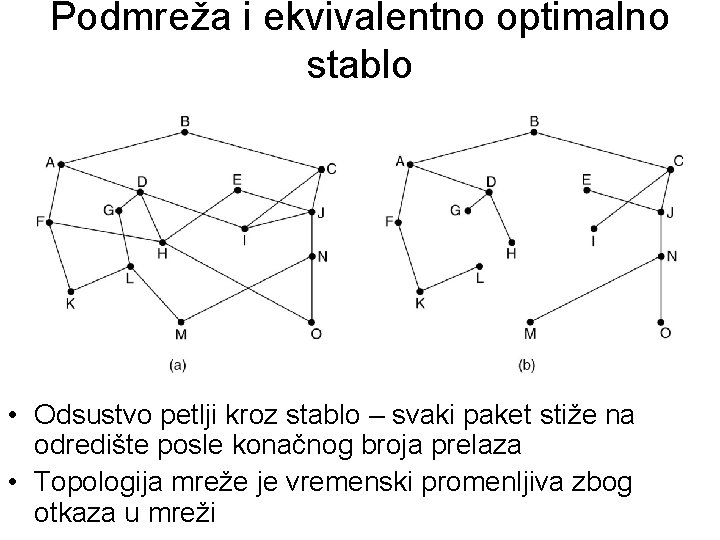 Podmreža i ekvivalentno optimalno stablo

B
A
C
D
E
G
J
F
I
H
N
L
K
M
O
(a)

B
A
C
D
E
G
J
F
I
H
N
L
K
M
O
(b)

• Odsustvo petlji kroz stablo – svaki paket stiže na odredište posle konačnog broja prelaza
• Topologija mreže je vremenski promenljiva zbog otkaza u mreži